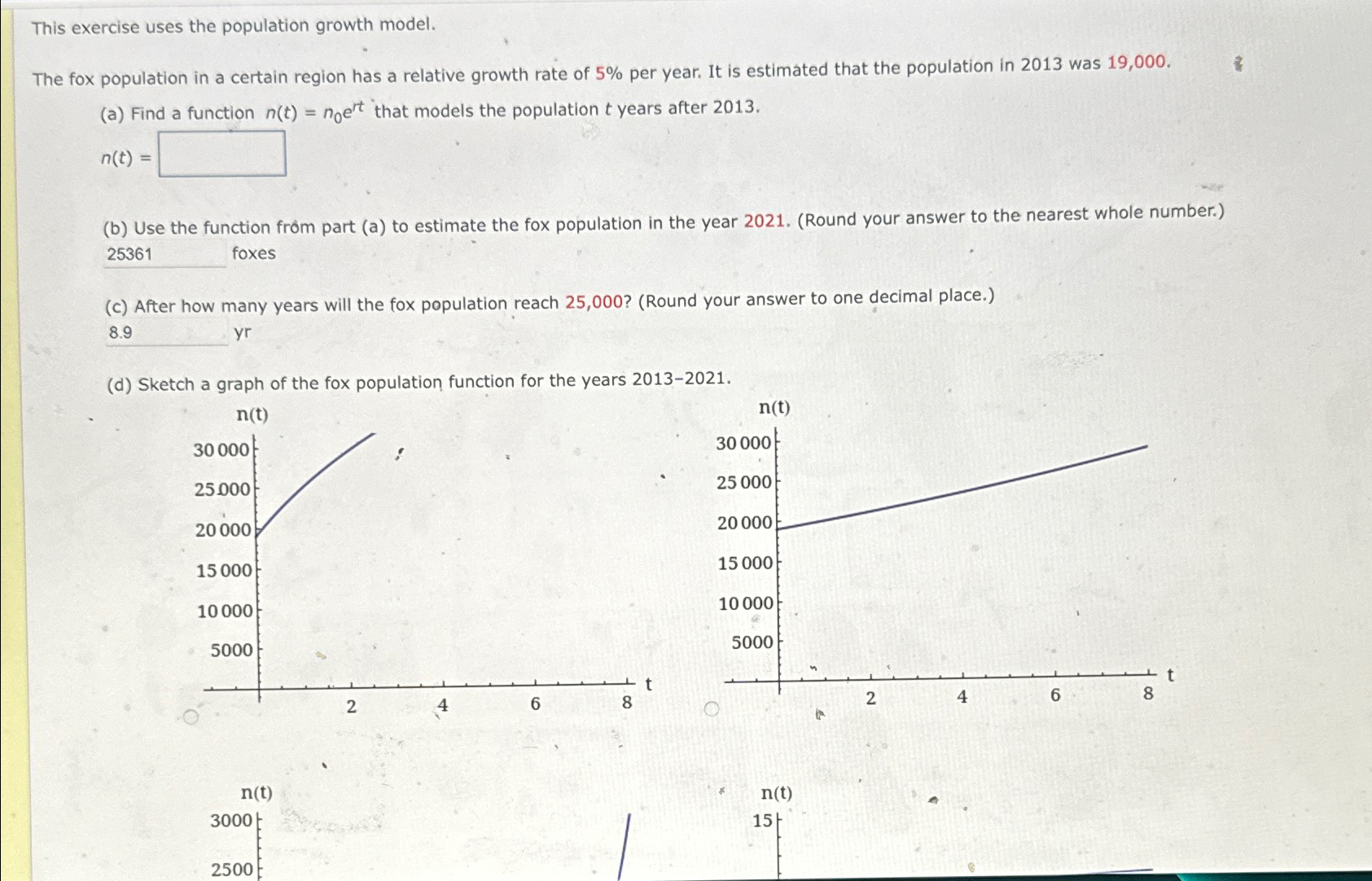 This exercise uses the population growth model.

The fox population in a certain region has a relative growth rate of 5% per year. It is estimated that the population in 2013 was 19,000.

(a) Find a function $n(t) = n_0e^{rt}$ that models the population $t$ years after 2013.

$n(t) =$

(b) Use the function from part (a) to estimate the fox population in the year 2021. (Round your answer to the nearest whole number.)

25361 foxes

(c) After how many years will the fox population reach 25,000? (Round your answer to one decimal place.)

8.9 yr

(d) Sketch a graph of the fox population function for the years 2013–2021.

n(t)
30 000
25 000
20 000
15 000
10 000
5000
2
4
6
8
t

n(t)
30 000
25 000
20 000
15 000
10 000
5000
2
4
6
8
t

n(t)
3000
2500

n(t)
15